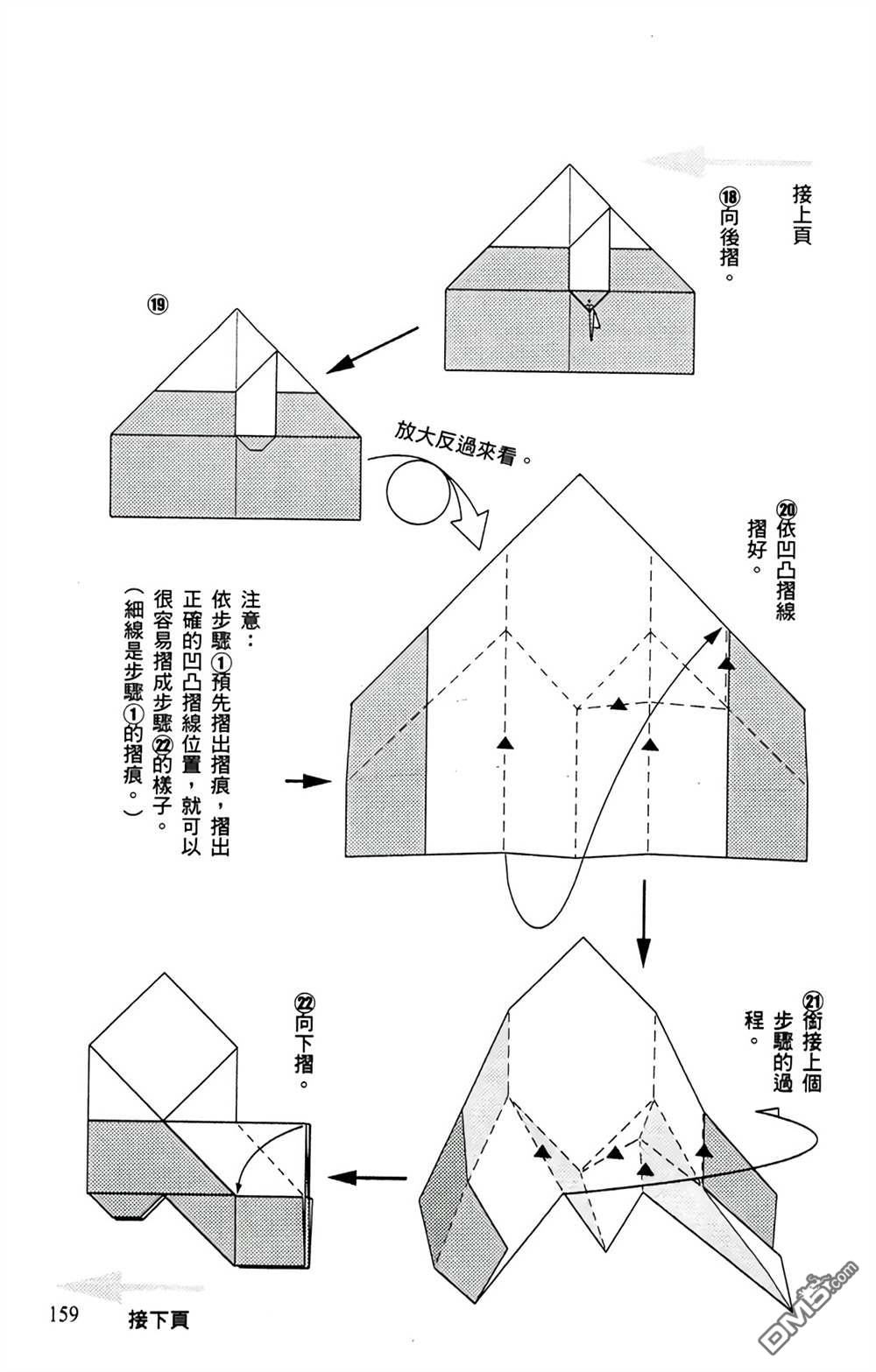 接上頁

⑱向後摺。

⑲

放大反過來看。

⑳依凹凸摺線摺好。

注意：
依步驟①預先摺出摺痕，摺出正確的凹凸摺線位置，就可以很容易摺成步驟㉒的樣子。
（細線是步驟①的摺痕。）

㉑銜接上個步驟的過程。

㉒向下摺。

159 接下頁

DM5.com